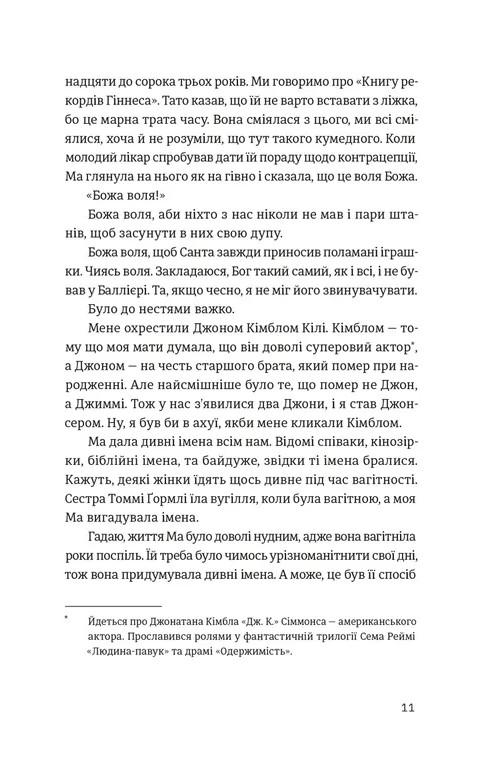 надцяти до сорока трьох років. Ми говоримо про «Книгу рекордів Гіннеса». Тато казав, що їй не варто вставати з ліжка, бо це марна трата часу. Вона сміялася з цього, ми всі сміялися, хоча й не розуміли, що тут такого кумедного. Коли молодий лікар спробував дати їй пораду щодо контрацепції, Ма глянула на нього як на гівно і сказала, що це воля Божа.

«Божа воля!»

Божа воля, аби ніхто з нас ніколи не мав і пари штанів, щоб засунути в них свою дупу.

Божа воля, щоб Санта завжди приносив поламані іграшки. Чиясь воля. Закладаюся, Бог такий самий, як і всі, і не бував у Баллієрі. Та, якщо чесно, я не міг його звинувачувати.

Було до нестями важко.

Мене охрестили Джоном Кімблом Кілі. Кімблом — тому що моя мати думала, що він доволі суперовий актор*, а Джоном — на честь старшого брата, який помер при народженні. Але найсмішніше було те, що помер не Джон, а Джиммі. Тож у нас з'явилися два Джони, і я став Джонсером. Ну, я був би в ахуї, якби мене кликали Кімблом.

Ма дала дивні імена всім нам. Відомі співаки, кінозірки, біблійні імена, та байдуже, звідки ті імена бралися. Кажуть, деякі жінки їдять щось дивне під час вагітності. Сестра Томмі Ґормлі їла вугілля, коли була вагітною, а моя Ма вигадувала імена.

Гадаю, життя Ма було доволі нудним, адже вона вагітніла роки поспіль. Їй треба було чимось урізноманітнити свої дні, тож вона придумувала дивні імена. А може, це був її спосіб

* Йдеться про Джонатана Кімбла «Дж. К.» Сіммонса — американського актора. Прославився ролями у фантастичній трилогії Сема Реймі «Людина-павук» та драмі «Одержимість».

11